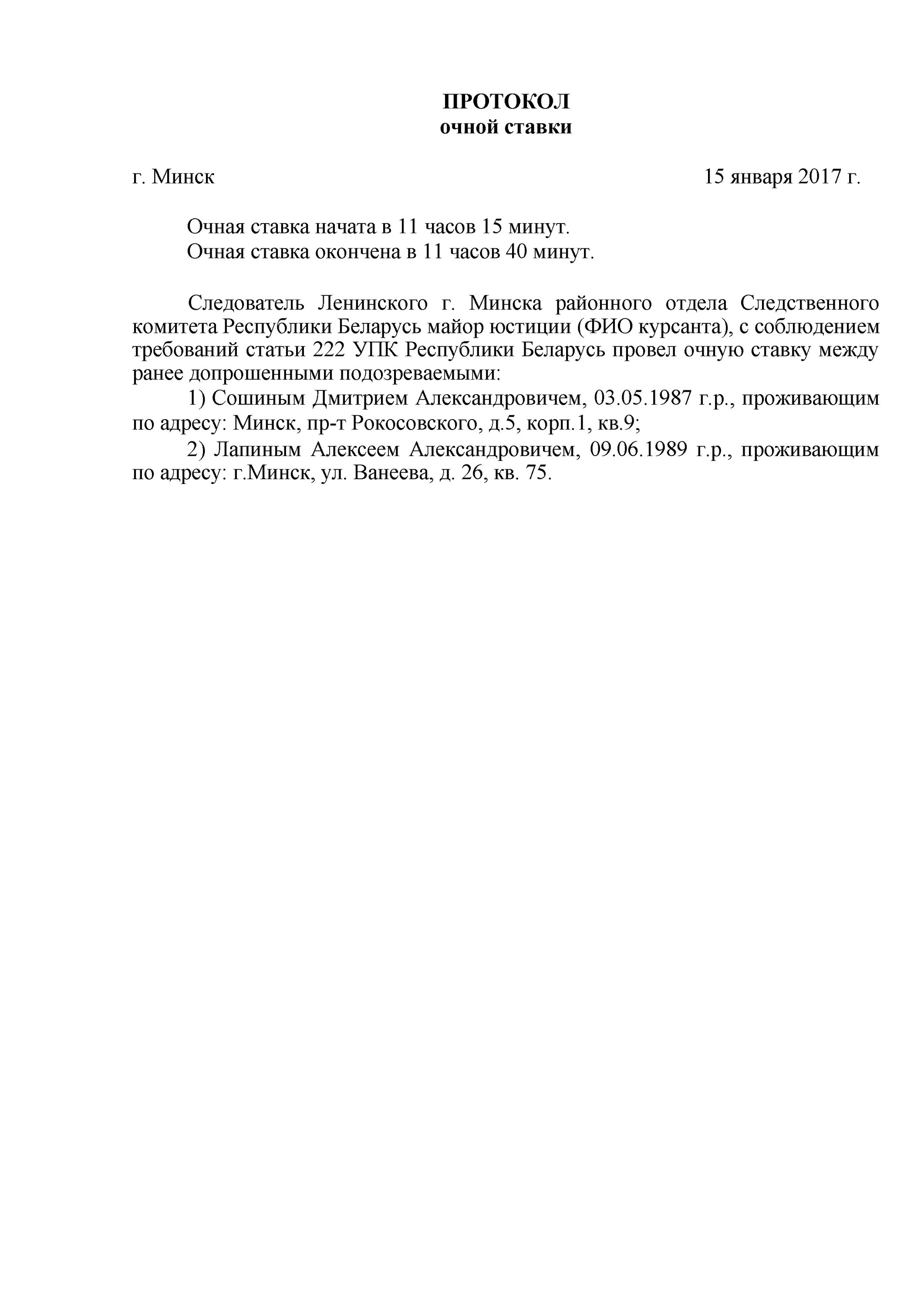 ПРОТОКОЛ
очной ставки

г. Минск 15 января 2017 г.

Очная ставка начата в 11 часов 15 минут.
Очная ставка окончена в 11 часов 40 минут.

Следователь Ленинского г. Минска районного отдела Следственного комитета Республики Беларусь майор юстиции (ФИО курсанта), с соблюдением требований статьи 222 УПК Республики Беларусь провел очную ставку между ранее допрошенными подозреваемыми:

1) Сошиным Дмитрием Александровичем, 03.05.1987 г.р., проживающим по адресу: Минск, пр-т Рокосовского, д.5, корп.1, кв.9;

2) Лапиным Алексеем Александровичем, 09.06.1989 г.р., проживающим по адресу: г.Минск, ул. Ванеева, д. 26, кв. 75.